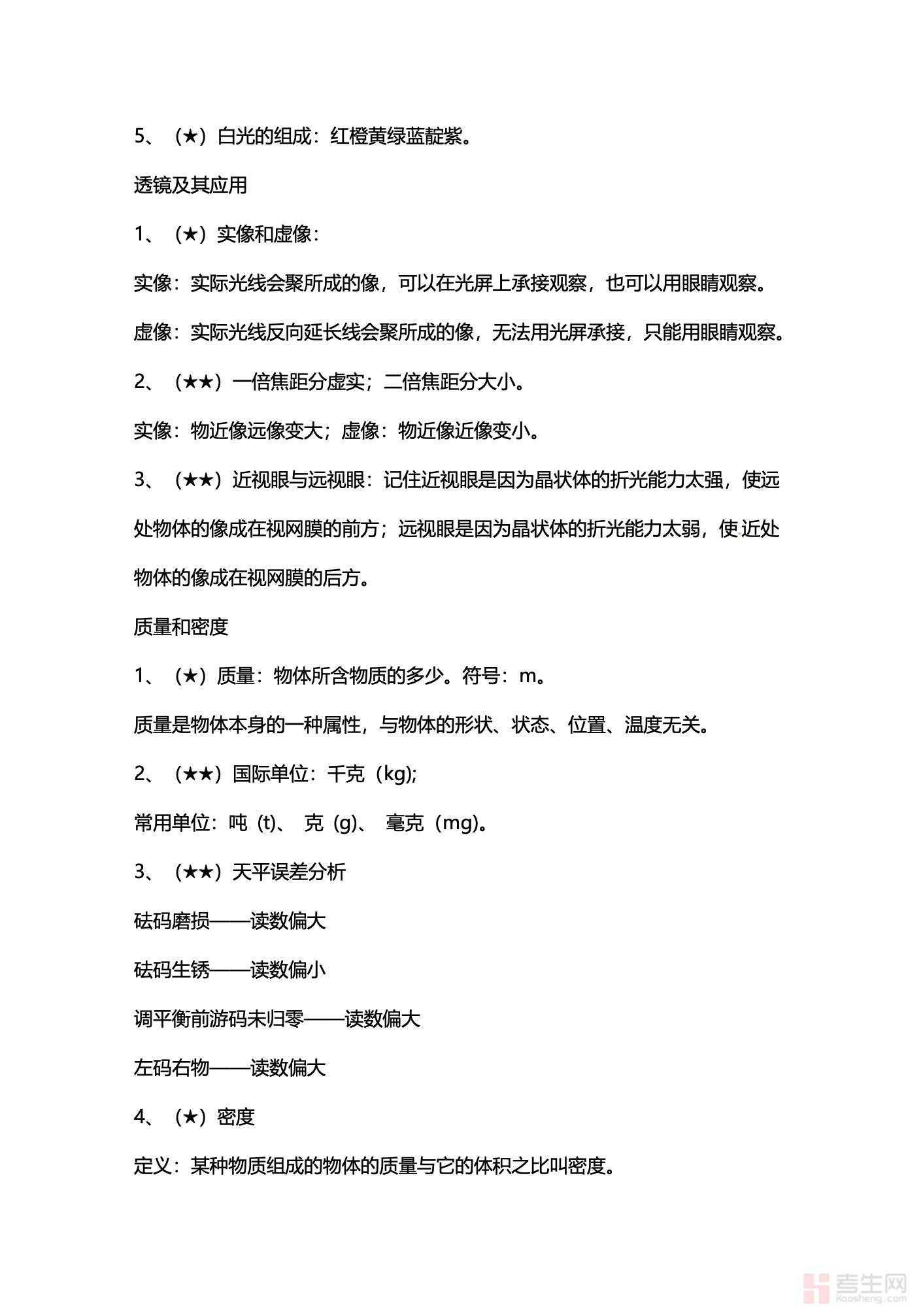 5、（★）白光的组成：红橙黄绿蓝靛紫。

透镜及其应用

1、（★）实像和虚像：

实像：实际光线会聚所成的像，可以在光屏上承接观察，也可以用眼睛观察。

虚像：实际光线反向延长线会聚所成的像，无法用光屏承接，只能用眼睛观察。

2、（★★）一倍焦距分虚实；二倍焦距分大小。

实像：物近像远像变大；虚像：物近像近像变小。

3、（★★）近视眼与远视眼：记住近视眼是因为晶状体的折光能力太强，使远处物体的像成在视网膜的前方；远视眼是因为晶状体的折光能力太弱，使近处物体的像成在视网膜的后方。

质量和密度

1、（★）质量：物体所含物质的多少。符号：m。

质量是物体本身的一种属性，与物体的形状、状态、位置、温度无关。

2、（★★）国际单位：千克（kg);

常用单位：吨 (t)、 克 (g)、 毫克（mg)。

3、（★★）天平误差分析

砝码磨损——读数偏大

砝码生锈——读数偏小

调平衡前游码未归零——读数偏大

左码右物——读数偏大

4、（★）密度

定义：某种物质组成的物体的质量与它的体积之比叫密度。

考生网
Kaosheng.com